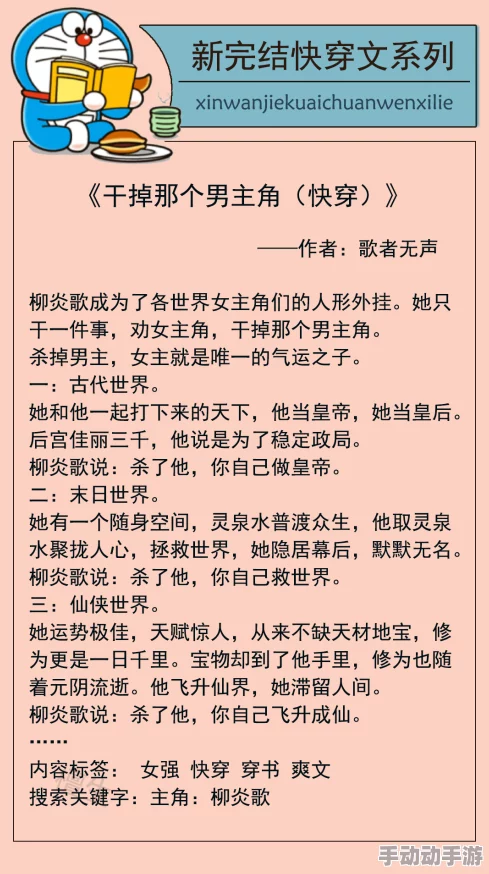 新完结快穿文系列

xinwanjiekuaichuanwenxilie

《干掉那个男主角（快穿）》

——作者：歌者无声

柳炎歌成为了各世界女主角们的人形外挂。她只干一件事，劝女主角，干掉那个男主角。
杀掉男主，女主就是唯一的气运之子。
一：古代世界。
她和他一起打下来的天下，他当皇帝，她当皇后。后宫佳丽三千，他说是为了稳定政局。
柳炎歌说：杀了他，你自己做皇帝。
二：末日世界。
她有一个随身空间，灵泉水普渡众生，他取灵泉水聚拢人心，拯救世界，她隐居幕后，默默无名。
柳炎歌说：杀了他，你自己救世界。
三：仙侠世界。
她运势极佳，天赋惊人，从来不缺天材地宝，修为更是一日千里。宝物却到了他手里，修为也随着元阴流逝。他飞升仙界，她滞留人间。
柳炎歌说：杀了他，你自己飞升成仙。
……
内容标签： 女强 快穿 穿书 爽文
搜索关键字：主角：柳炎歌

手动动手游